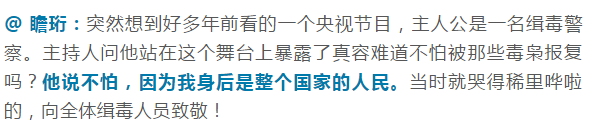 @ 瞻珩：突然想到好多年前看的一个央视节目，主人公是一名缉毒警察。主持人问他站在这个舞台上暴露了真容难道不怕被那些毒枭报复吗？他说不怕，因为我身后是整个国家的人民。当时就哭得稀里哗啦的，向全体缉毒人员致敬！